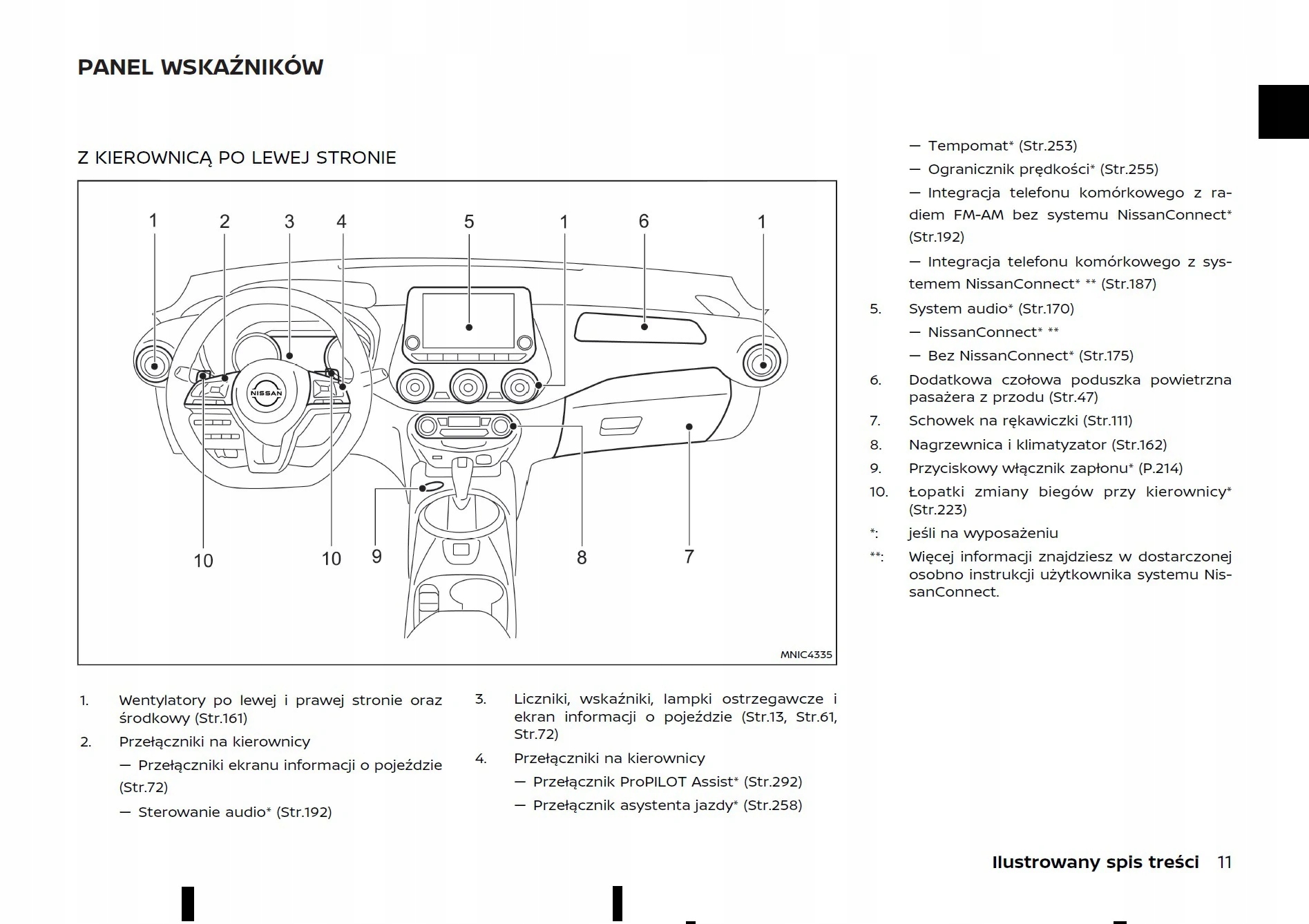 PANEL WSKAŹNIKÓW

Z KIEROWNICĄ PO LEWEJ STRONIE

1 2 3 4 5 1 6 1

NISSAN

10 10 9 8 7

MNIC4335

1. Wentylatory po lewej i prawej stronie oraz środkowy (Str.161)
2. Przełączniki na kierownicy
— Przełączniki ekranu informacji o pojeździe (Str.72)
— Sterowanie audio* (Str.192)
3. Liczniki, wskaźniki, lampki ostrzegawcze i ekran informacji o pojeździe (Str.13, Str.61, Str.72)
4. Przełączniki na kierownicy
— Przełącznik ProPILOT Assist* (Str.292)
— Przełącznik asystenta jazdy* (Str.258)
— Tempomat* (Str.253)
— Ogranicznik prędkości* (Str.255)
— Integracja telefonu komórkowego z radiem FM-AM bez systemu NissanConnect* (Str.192)
— Integracja telefonu komórkowego z systemem NissanConnect* ** (Str.187)
5. System audio* (Str.170)
— NissanConnect* **
— Bez NissanConnect* (Str.175)
6. Dodatkowa czołowa poduszka powietrzna pasażera z przodu (Str.47)
7. Schowek na rękawiczki (Str.111)
8. Nagrzewnica i klimatyzator (Str.162)
9. Przyciskowy włącznik zapłonu* (P.214)
10. Łopatki zmiany biegów przy kierownicy* (Str.223)
*: jeśli na wyposażeniu
**: Więcej informacji znajdziesz w dostarczonej osobno instrukcji użytkownika systemu NissanConnect.

Ilustrowany spis treści 11